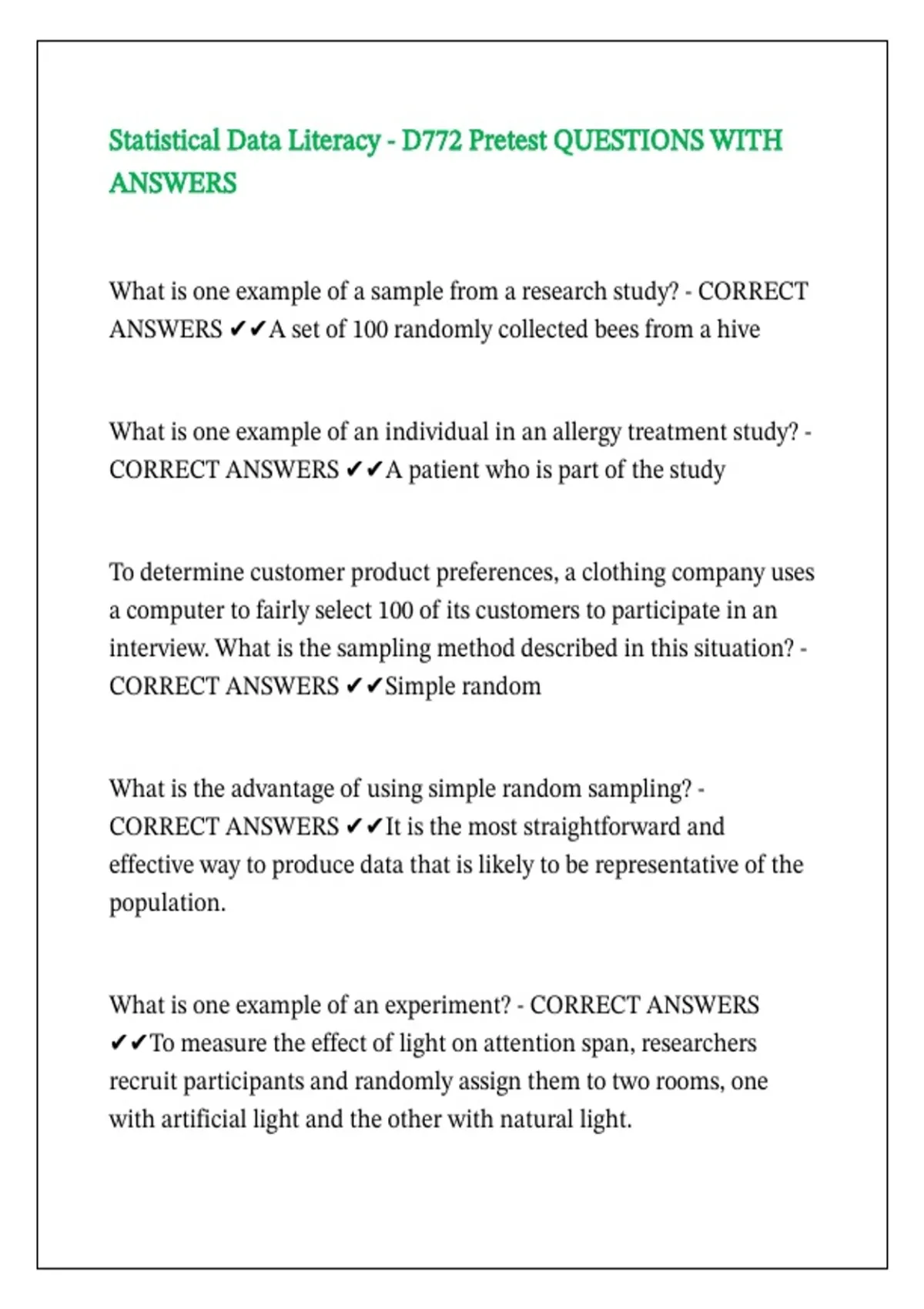 Statistical Data Literacy - D772 Pretest QUESTIONS WITH ANSWERS

What is one example of a sample from a research study? - CORRECT ANSWERS ✔✔A set of 100 randomly collected bees from a hive

What is one example of an individual in an allergy treatment study? - CORRECT ANSWERS ✔✔A patient who is part of the study

To determine customer product preferences, a clothing company uses a computer to fairly select 100 of its customers to participate in an interview. What is the sampling method described in this situation? - CORRECT ANSWERS ✔✔Simple random

What is the advantage of using simple random sampling? - CORRECT ANSWERS ✔✔It is the most straightforward and effective way to produce data that is likely to be representative of the population.

What is one example of an experiment? - CORRECT ANSWERS ✔✔To measure the effect of light on attention span, researchers recruit participants and randomly assign them to two rooms, one with artificial light and the other with natural light.